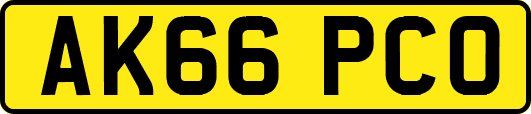 AK66 PCO